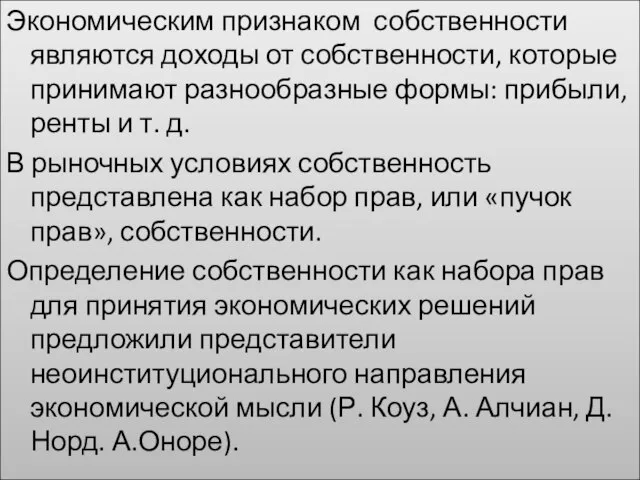 Экономическим признаком собственности являются доходы от собственности, которые принимают разнообразные формы: прибыли, ренты и т. д.

В рыночных условиях собственность представлена как набор прав, или «пучок прав», собственности.

Определение собственности как набора прав для принятия экономических решений предложили представители неоинституционального направления экономической мысли (Р. Коуз, А. Алчиан, Д. Норд. А.Оноре).